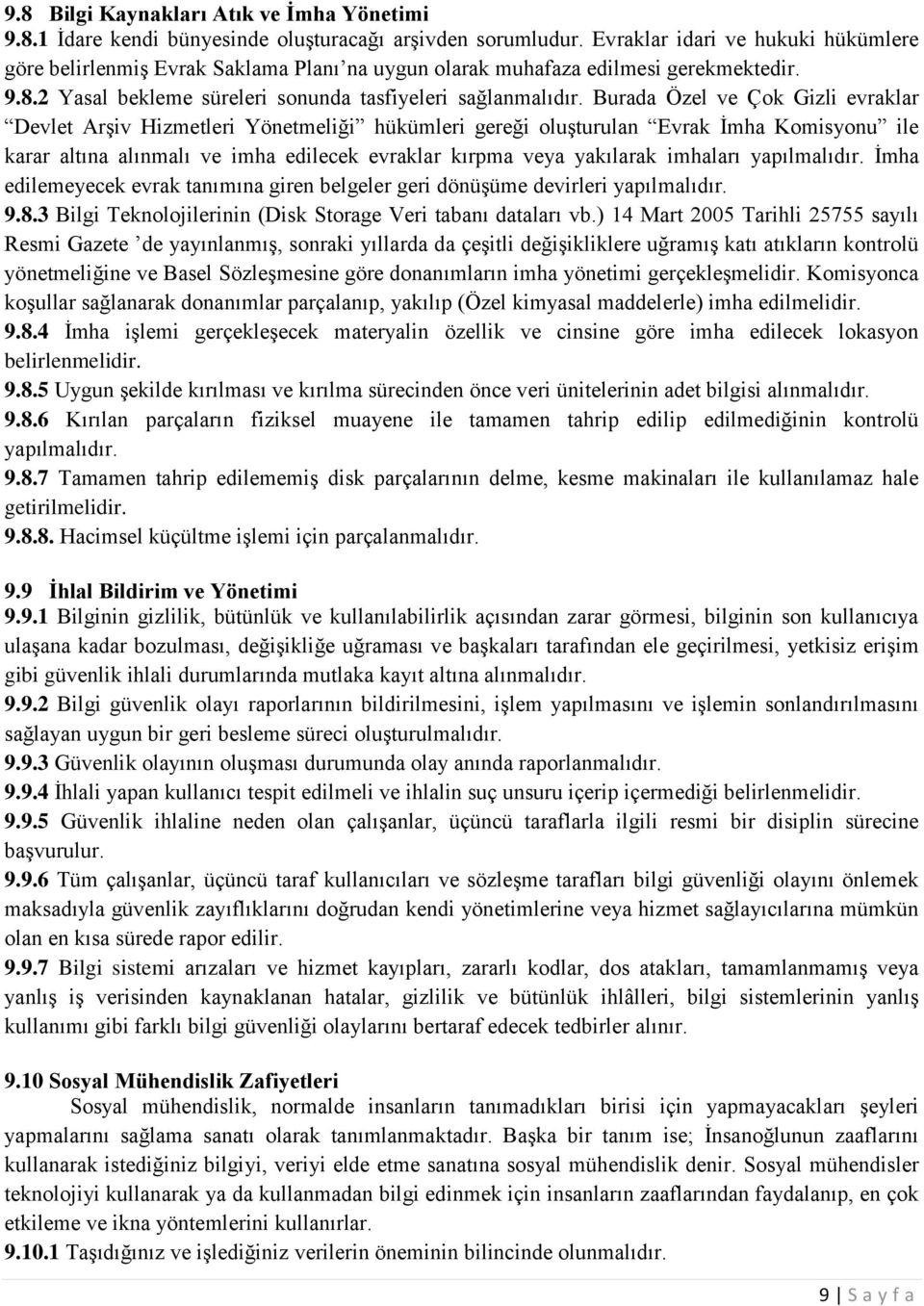 9.8 Bilgi Kaynakları Atık ve İmha Yönetimi
9.8.1 İdare kendi bünyesinde oluşturacağı arşivden sorumludur. Evraklar idari ve hukuki hükümlere göre belirlenmiş Evrak Saklama Planı'na uygun olarak muhafaza edilmesi gerekmektedir.
9.8.2 Yasal bekleme süreleri sonunda tasfiyeleri sağlanmalıdır. Burada Özel ve Çok Gizli evraklar "Devlet Arşiv Hizmetleri Yönetmeliği" hükümleri gereği oluşturulan "Evrak İmha Komisyonu" ile karar altına alınmalı ve imha edilecek evraklar kırpma veya yakılarak imhaları yapılmalıdır. İmha edilemeyecek evrak tanımına giren belgeler geri dönüşüme devirleri yapılmalıdır.
9.8.3 Bilgi Teknolojilerinin (Disk Storage Veri tabanı dataları vb.) 14 Mart 2005 Tarihli 25755 sayılı Resmi Gazete 'de yayınlanmış, sonraki yıllarda da çeşitli değişikliklere uğramış katı atıkların kontrolü yönetmeliğine ve Basel Sözleşmesine göre donanımların imha yönetimi gerçekleşmelidir. Komisyonca koşullar sağlanarak donanımlar parçalanıp, yakılıp (Özel kimyasal maddelerle) imha edilmelidir.
9.8.4 İmha işlemi gerçekleşecek materyalin özellik ve cinsine göre imha edilecek lokasyon belirlenmelidir.
9.8.5 Uygun şekilde kırılması ve kırılma sürecinden önce veri ünitelerinin adet bilgisi alınmalıdır.
9.8.6 Kırılan parçaların fiziksel muayene ile tamamen tahrip edilip edilmediğinin kontrolü yapılmalıdır.
9.8.7 Tamamen tahrip edilememiş disk parçalarının delme, kesme makinaları ile kullanılamaz hale getirilmelidir.
9.8.8. Hacimsel küçültme işlemi için parçalanmalıdır.

9.9 İhlal Bildirim ve Yönetimi
9.9.1 Bilginin gizlilik, bütünlük ve kullanılabilirlik açısından zarar görmesi, bilginin son kullanıcıya ulaşana kadar bozulması, değişikliğe uğraması ve başkaları tarafından ele geçirilmesi, yetkisiz erişim gibi güvenlik ihlali durumlarında mutlaka kayıt altına alınmalıdır.
9.9.2 Bilgi güvenlik olayı raporlarının bildirilmesini, işlem yapılmasını ve işlemin sonlandırılmasını sağlayan uygun bir geri besleme süreci oluşturulmalıdır.
9.9.3 Güvenlik olayının oluşması durumunda olay anında raporlanmalıdır.
9.9.4 İhlali yapan kullanıcı tespit edilmeli ve ihlalin suç unsuru içerip içermediği belirlenmelidir.
9.9.5 Güvenlik ihlaline neden olan çalışanlar, üçüncü taraflarla ilgili resmi bir disiplin sürecine başvurulur.
9.9.6 Tüm çalışanlar, üçüncü taraf kullanıcıları ve sözleşme tarafları bilgi güvenliği olayını önlemek maksadıyla güvenlik zayıflıklarını doğrudan kendi yönetimlerine veya hizmet sağlayıcılarına mümkün olan en kısa sürede rapor edilir.
9.9.7 Bilgi sistemi arızaları ve hizmet kayıpları, zararlı kodlar, dos atakları, tamamlanmamış veya yanlış iş verisinden kaynaklanan hatalar, gizlilik ve bütünlük ihlâlleri, bilgi sistemlerinin yanlış kullanımı gibi farklı bilgi güvenliği olaylarını bertaraf edecek tedbirler alınır.

9.10 Sosyal Mühendislik Zafiyetleri
Sosyal mühendislik, normalde insanların tanımadıkları birisi için yapmayacakları şeyleri yapmalarını sağlama sanatı olarak tanımlanmaktadır. Başka bir tanım ise; İnsanoğlunun zaaflarını kullanarak istediğiniz bilgiyi, veriyi elde etme sanatına sosyal mühendislik denir. Sosyal mühendisler teknolojiyi kullanarak ya da kullanmadan bilgi edinmek için insanların zaaflarından faydalanıp, en çok etkileme ve ikna yöntemlerini kullanırlar.
9.10.1 Taşıdığınız ve işlediğiniz verilerin öneminin bilincinde olunmalıdır.

9 | S a y f a